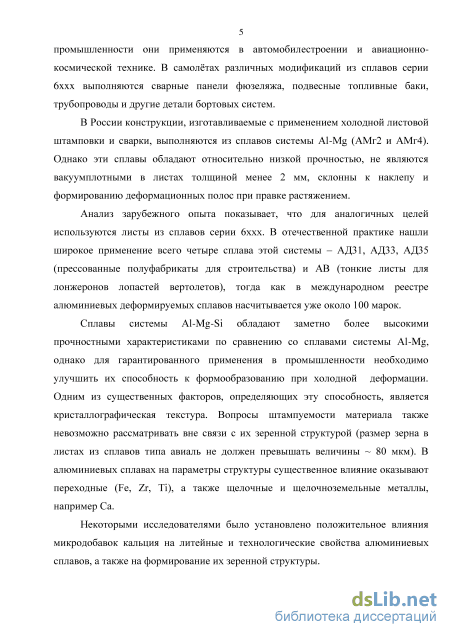 5

промышленности они применяются в автомобилестроении и авиационно-космической технике. В самолётах различных модификаций из сплавов серии 6ххх выполняются сварные панели фюзеляжа, подвесные топливные баки, трубопроводы и другие детали бортовых систем.

В России конструкции, изготавливаемые с применением холодной листовой штамповки и сварки, выполняются из сплавов системы Al-Mg (АМг2 и АМг4). Однако эти сплавы обладают относительно низкой прочностью, не являются вакуумплотными в листах толщиной менее 2 мм, склонны к наклепу и формированию деформационных полос при правке растяжением.

Анализ зарубежного опыта показывает, что для аналогичных целей используются листы из сплавов серии 6ххх. В отечественной практике нашли широкое применение всего четыре сплава этой системы – АД31, АД33, АД35 (прессованные полуфабрикаты для строительства) и АВ (тонкие листы для лонжеронов лопастей вертолетов), тогда как в международном реестре алюминиевых деформируемых сплавов насчитывается уже около 100 марок.

Сплавы системы Al-Mg-Si обладают заметно более высокими прочностными характеристиками по сравнению со сплавами системы Al-Mg, однако для гарантированного применения в промышленности необходимо улучшить их способность к формообразованию при холодной деформации. Одним из существенных факторов, определяющих эту способность, является кристаллографическая текстура. Вопросы штампуемости материала также невозможно рассматривать вне связи с их зеренной структурой (размер зерна в листах из сплавов типа авиаль не должен превышать величины ~ 80 мкм). В алюминиевых сплавах на параметры структуры существенное влияние оказывают переходные (Fe, Zr, Ti), а также щелочные и щелочноземельные металлы, например Ca.

Некоторыми исследователями было установлено положительное влияния микродобавок кальция на литейные и технологические свойства алюминиевых сплавов, а также на формирование их зеренной структуры.

dsLib.net
библиотека диссертаций